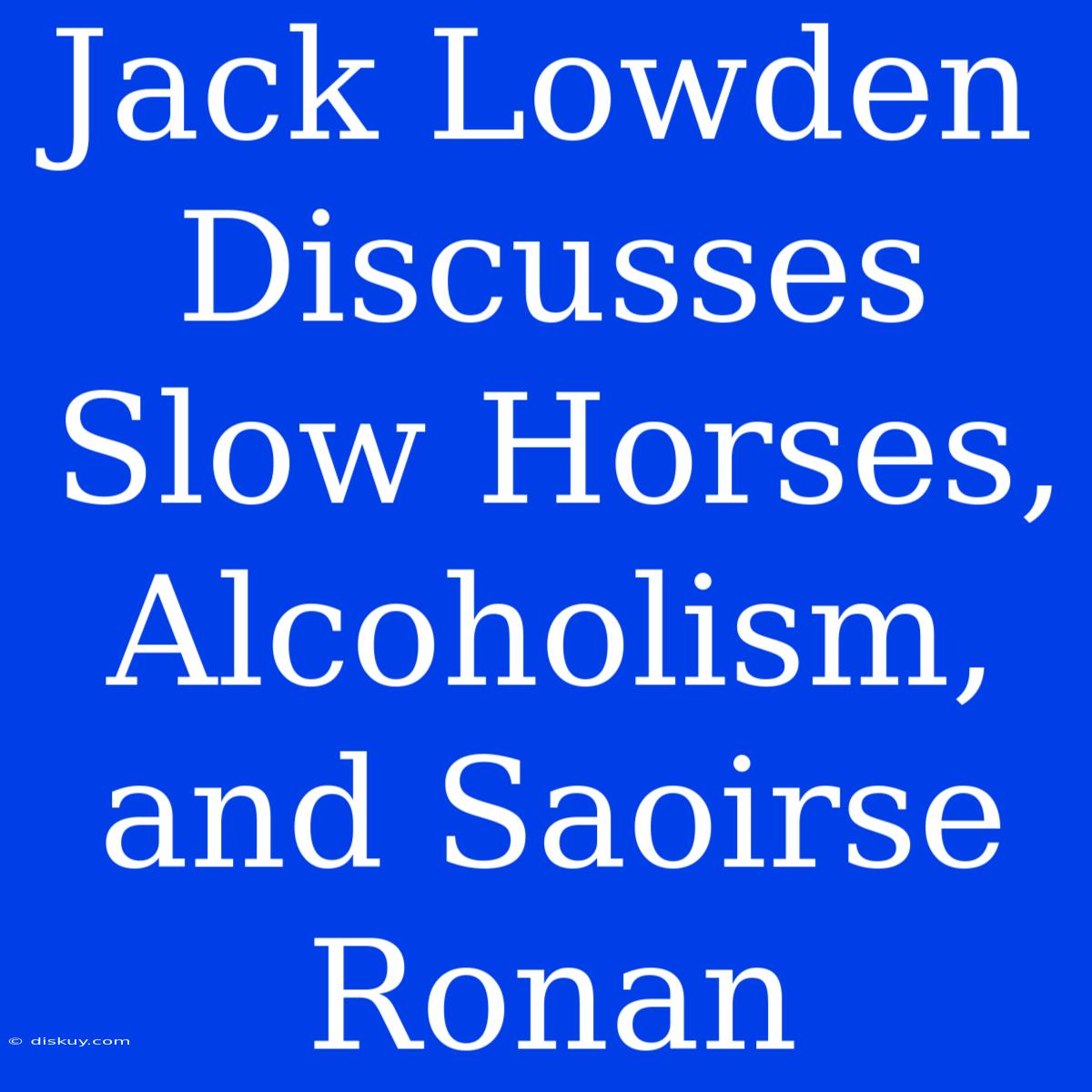 Jack Lowden Discusses Slow Horses, Alcoholism, and Saoirse Ronan

© diskuy.com